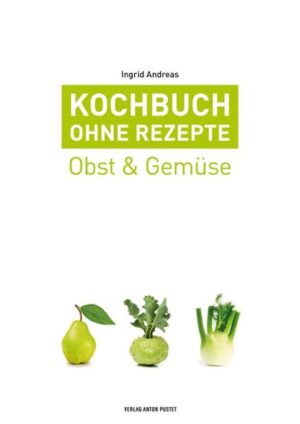 Ingrid Andreas

KOCHBUCH
OHNE REZEPTE

Obst & Gemüse

VERLAG ANTON PUSTET